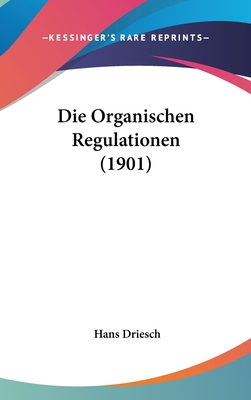 —KESSINGER'S RARE REPRINTS—

Die Organischen Regulationen (1901)

Hans Driesch